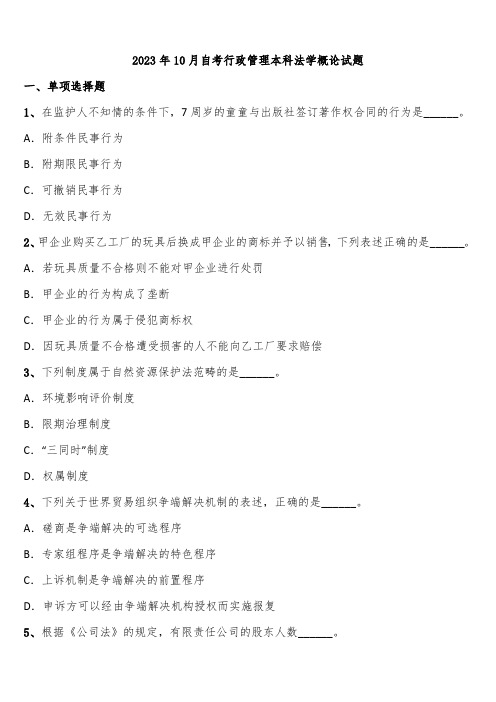 2023 年 10 月自考行政管理本科法学概论试题

一、单项选择题

1、在监护人不知情的条件下，7 周岁的童童与出版社签订著作权合同的行为是______。

A. 附条件民事行为

B. 附期限民事行为

C. 可撤销民事行为

D. 无效民事行为

2、甲企业购买乙工厂的玩具后换成甲企业的商标并予以销售，下列表述正确的是______。

A. 若玩具质量不合格则不能对甲企业进行处罚

B. 甲企业的行为构成了垄断

C. 甲企业的行为属于侵犯商标权

D. 因玩具质量不合格遭受损害的人不能向乙工厂要求赔偿

3、下列制度属于自然资源保护法范畴的是______。

A. 环境影响评价制度

B. 限期治理制度

C. “三同时”制度

D. 权属制度

4、下列关于世界贸易组织争端解决机制的表述，正确的是______。

A. 磋商是争端解决的可选程序

B. 专家组程序是争端解决的特色程序

C. 上诉机制是争端解决的前置程序

D. 申诉方可以经由争端解决机构授权而实施报复

5、根据《公司法》的规定，有限责任公司的股东人数______。